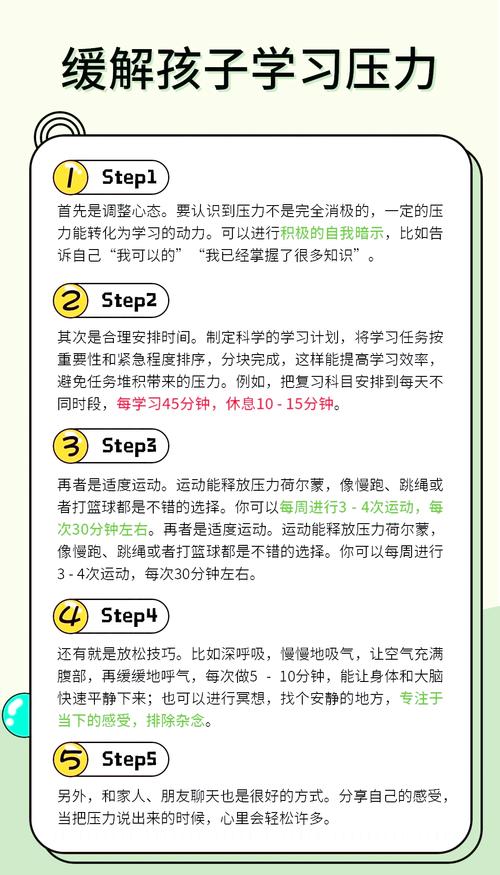 缓解孩子学习压力

1 Step1

首先是调整心态。要认识到压力不是完全消极的，一定的压力能转化为学习的动力。可以进行积极的自我暗示，比如告诉自己“我可以的”“我已经掌握了很多知识”。

2 Step2

其次是合理安排时间。制定科学的学习计划，将学习任务按重要性和紧急程度排序，分块完成，这样能提高学习效率，避免任务堆积带来的压力。例如，把复习科目安排到每天不同时段，每学习45分钟，休息10 - 15分钟。

3 Step3

再者是适度运动。运动能释放压力荷尔蒙，像慢跑、跳绳或者打篮球都是不错的选择。你可以每周进行3 - 4次运动，每次30分钟左右。再者是适度运动。运动能释放压力荷尔蒙，像慢跑、跳绳或者打篮球都是不错的选择。你可以每周进行3 - 4次运动，每次30分钟左右。

4 Step4

还有就是放松技巧。比如深呼吸，慢慢地吸气，让空气充满腹部，再缓缓地呼气，每次做5 - 10分钟，能让身体和大脑快速平静下来；也可以进行冥想，找个安静的地方，专注于当下的感受，排除杂念。

5 Step5

另外，和家人、朋友聊天也是很好的方式。分享自己的感受，当把压力说出来的时候，心里会轻松许多。